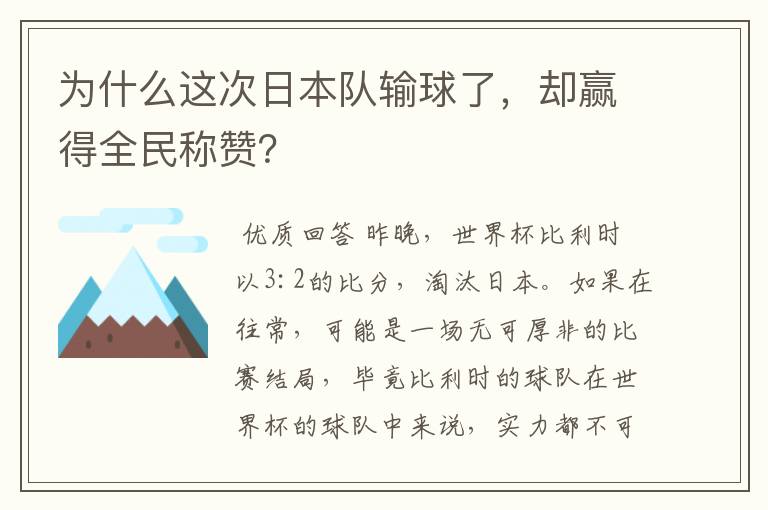 为什么这次日本队输球了，却赢得全民称赞?

优质回答 昨晚，世界杯比利时以3: 2的比分，淘汰日本。如果在往常，可能是一场无可厚非的比赛结局，毕竟比利时的球队在世界杯的球队中来说，实力都不可